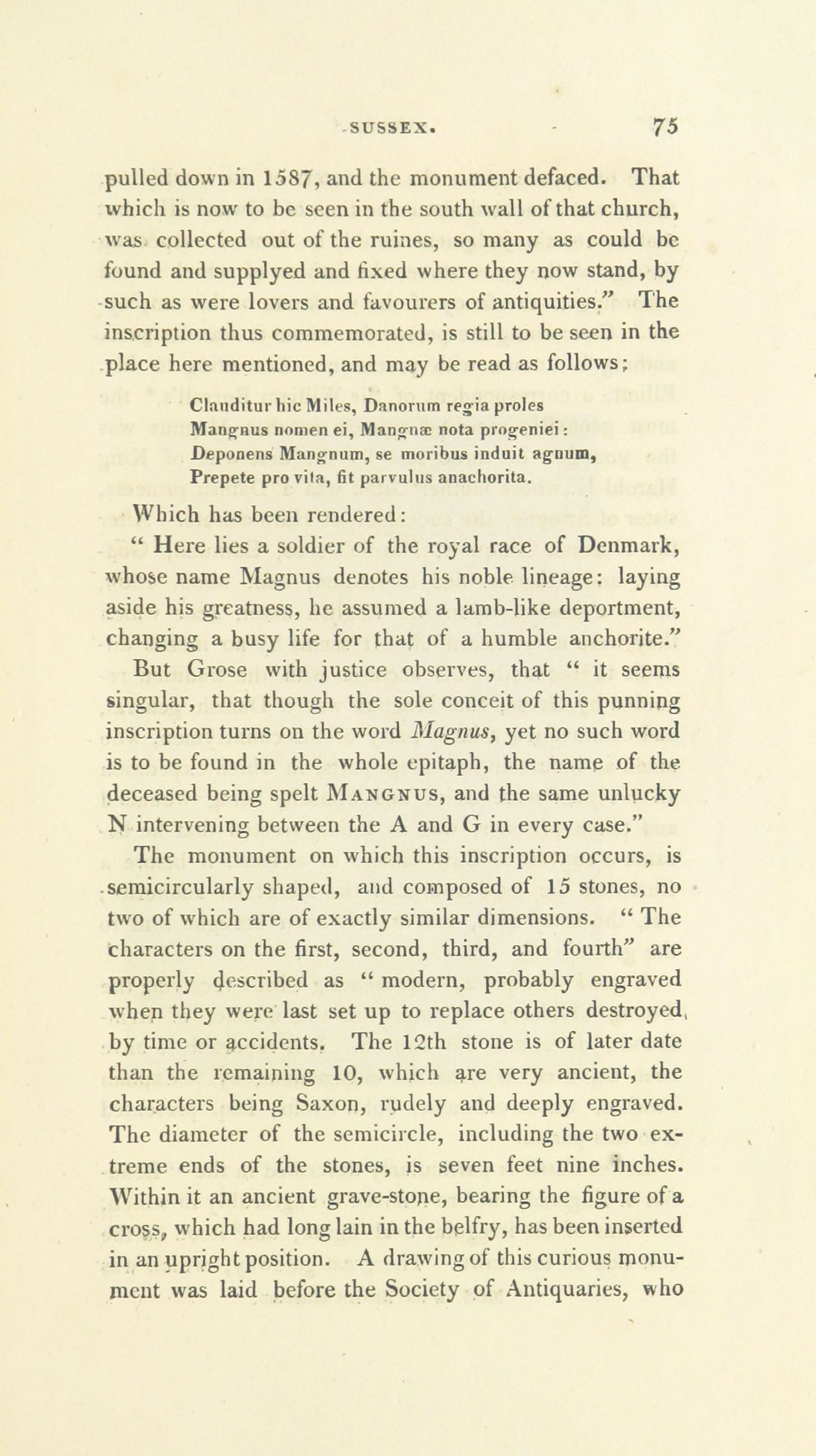 SUSSEX. 75

pulled down in 1587, and the monument defaced. That which is now to be seen in the south wall of that church, was collected out of the ruines, so many as could be found and supplyed and fixed where they now stand, by such as were lovers and favourers of antiquities." The inscription thus commemorated, is still to be seen in the place here mentioned, and may be read as follows;

Clauditur hic Miles, Danorum regia proles
Mangnus nomen ei, Mangnæ nota progeniei:
Deponens Mangnum, se moribus induit agnum,
Prepete pro vita, fit parvulus anachorita.

Which has been rendered:

" Here lies a soldier of the royal race of Denmark, whose name Magnus denotes his noble lineage: laying aside his greatness, he assumed a lamb-like deportment, changing a busy life for that of a humble anchorite."

But Grose with justice observes, that " it seems singular, that though the sole conceit of this punning inscription turns on the word Magnus, yet no such word is to be found in the whole epitaph, the name of the deceased being spelt MANGNUS, and the same unlucky N intervening between the A and G in every case."

The monument on which this inscription occurs, is semicircularly shaped, and composed of 15 stones, no two of which are of exactly similar dimensions. " The characters on the first, second, third, and fourth" are properly described as " modern, probably engraved when they were last set up to replace others destroyed, by time or accidents. The 12th stone is of later date than the remaining 10, which are very ancient, the characters being Saxon, rudely and deeply engraved. The diameter of the semicircle, including the two extreme ends of the stones, is seven feet nine inches. Within it an ancient grave-stone, bearing the figure of a cross, which had long lain in the belfry, has been inserted in an upright position. A drawing of this curious monument was laid before the Society of Antiquaries, who